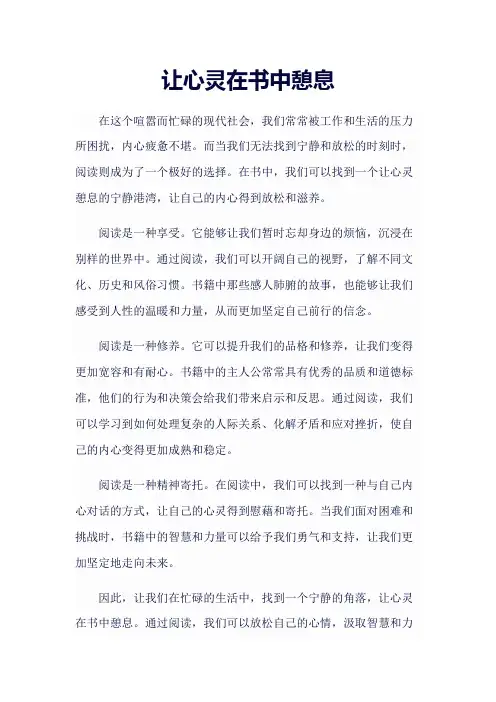 让心灵在书中憩息

在这个喧嚣而忙碌的现代社会，我们常常被工作和生活的压力所困扰，内心疲惫不堪。而当我们无法找到宁静和放松的时刻时，阅读则成为了一个极好的选择。在书中，我们可以找到一个让心灵憩息的宁静港湾，让自己的内心得到放松和滋养。

阅读是一种享受。它能够让我们暂时忘却身边的烦恼，沉浸在别样的世界中。通过阅读，我们可以开阔自己的视野，了解不同文化、历史和风俗习惯。书籍中那些感人肺腑的故事，也能够让我们感受到人性的温暖和力量，从而更加坚定自己前行的信念。

阅读是一种修养。它可以提升我们的品格和修养，让我们变得更加宽容和有耐心。书籍中的主人公常常具有优秀的品质和道德标准，他们的行为和决策会给我们带来启示和反思。通过阅读，我们可以学习到如何处理复杂的人际关系、化解矛盾和应对挫折，使自己的内心变得更加成熟和稳定。

阅读是一种精神寄托。在阅读中，我们可以找到一种与自己内心对话的方式，让自己的心灵得到慰藉和寄托。当我们面对困难和挑战时，书籍中的智慧和力量可以给予我们勇气和支持，让我们更加坚定地走向未来。

因此，让我们在忙碌的生活中，找到一个宁静的角落，让心灵在书中憩息。通过阅读，我们可以放松自己的心情，汲取智慧和力